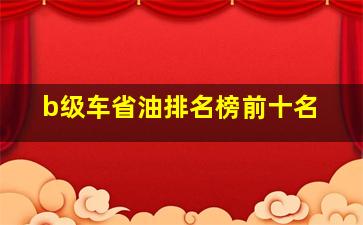 b级车省油排名榜前十名